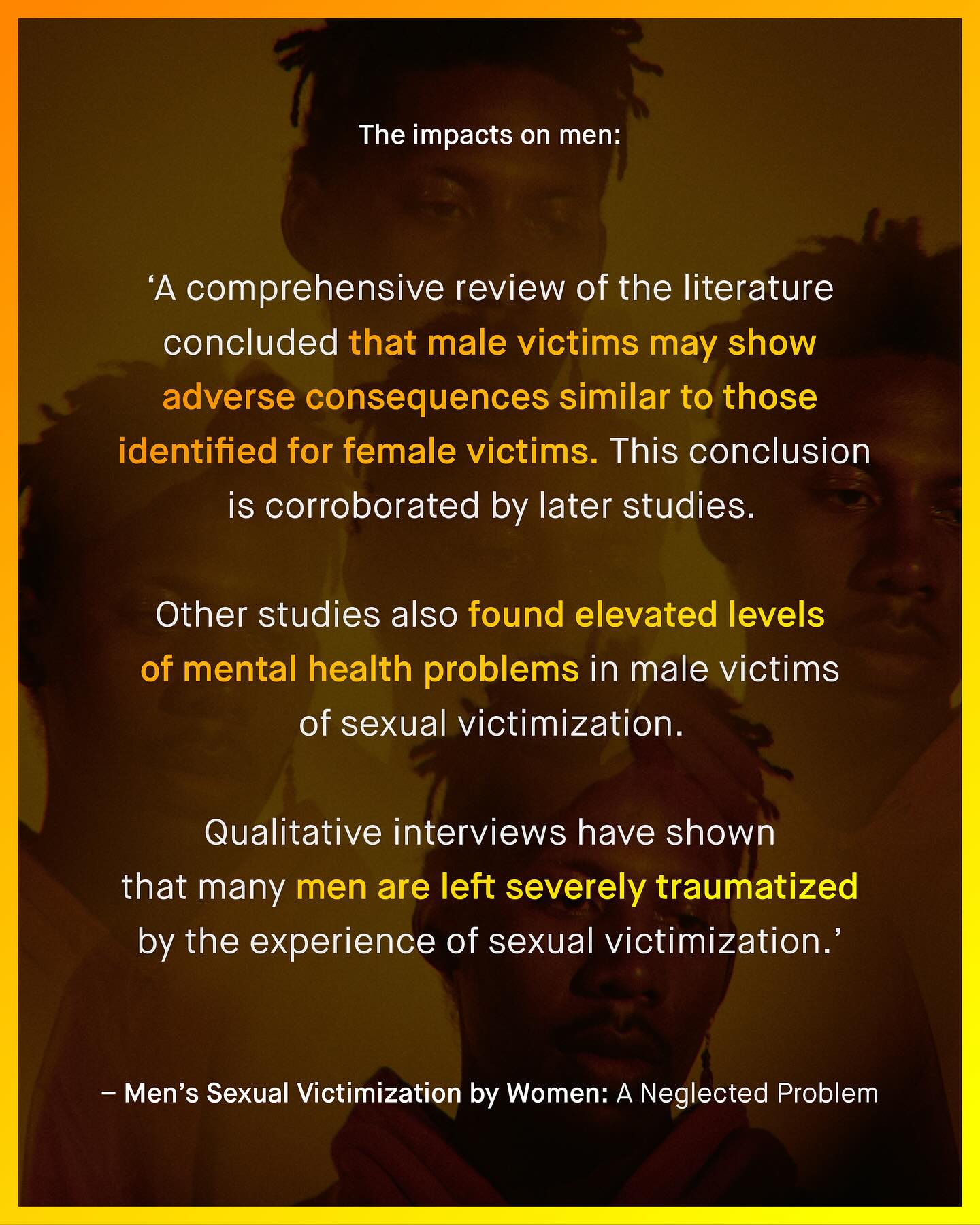 The impacts on men:

'A comprehensive review of the literature concluded that male victims may show adverse consequences similar to those identified for female victims. This conclusion is corroborated by later studies.

Other studies also found elevated levels of mental health problems in male victims of sexual victimization.

Qualitative interviews have shown that many men are left severely traumatized by the experience of sexual victimization.'

– Men's Sexual Victimization by Women: A Neglected Problem